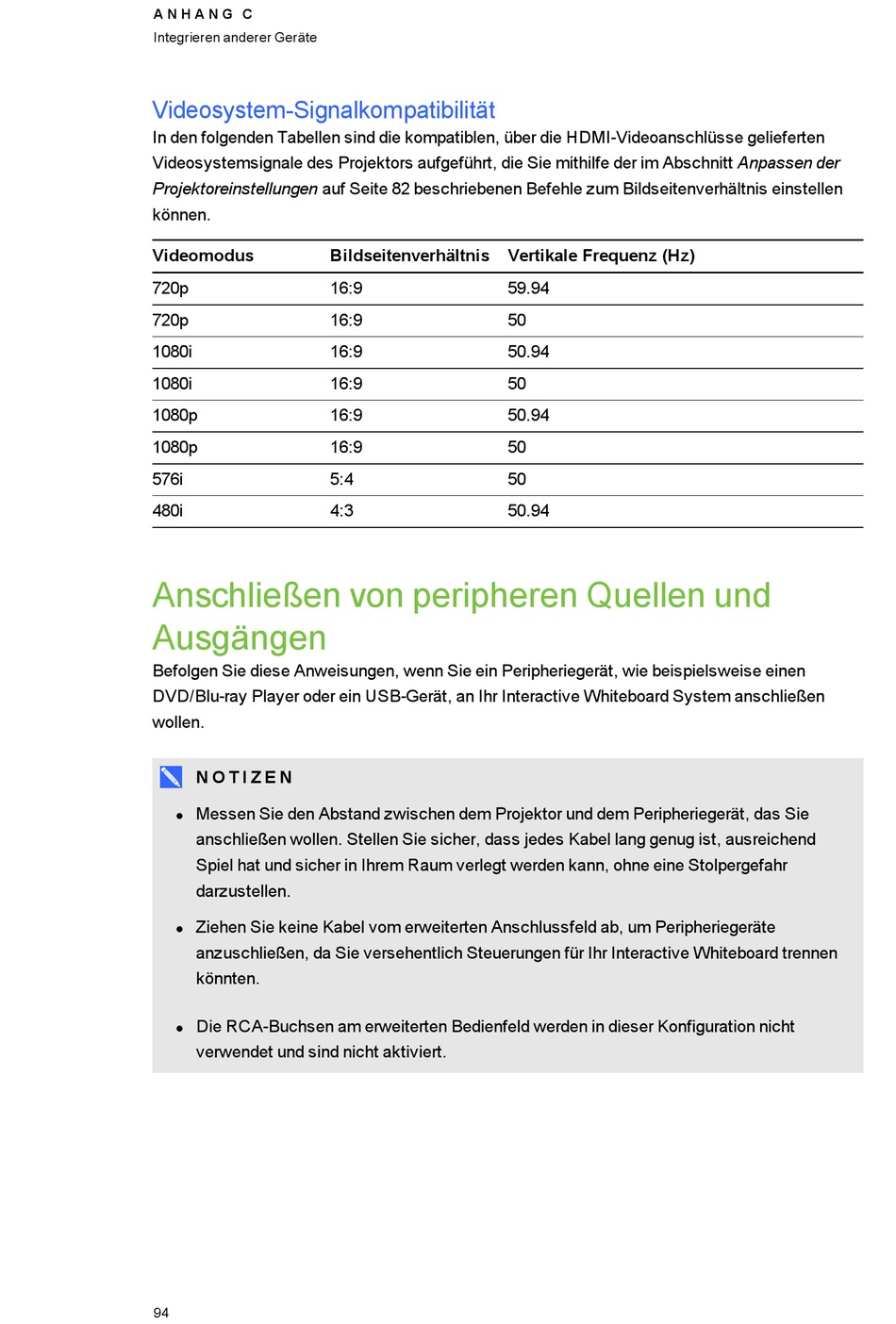 ANHANG C
Integrieren anderer Geräte

Videosystem-Signalkompatibilität

In den folgenden Tabellen sind die kompatiblen, über die HDMI-Videoanschlüsse gelieferten Videosystemsignale des Projektors aufgeführt, die Sie mithilfe der im Abschnitt Anpassen der Projektoreinstellungen auf Seite 82 beschriebenen Befehle zum Bildseitenverhältnis einstellen können.

| Videomodus | Bildseitenverhältnis | Vertikale Frequenz (Hz) |
|---|---|---|
| 720p | 16:9 | 59.94 |
| 720p | 16:9 | 50 |
| 1080i | 16:9 | 50.94 |
| 1080i | 16:9 | 50 |
| 1080p | 16:9 | 50.94 |
| 1080p | 16:9 | 50 |
| 576i | 5:4 | 50 |
| 480i | 4:3 | 50.94 |

Anschließen von peripheren Quellen und Ausgängen

Befolgen Sie diese Anweisungen, wenn Sie ein Peripheriegerät, wie beispielsweise einen DVD/Blu-ray Player oder ein USB-Gerät, an Ihr Interactive Whiteboard System anschließen wollen.

NOTIZEN

• Messen Sie den Abstand zwischen dem Projektor und dem Peripheriegerät, das Sie anschließen wollen. Stellen Sie sicher, dass jedes Kabel lang genug ist, ausreichend Spiel hat und sicher in Ihrem Raum verlegt werden kann, ohne eine Stolpergefahr darzustellen.

• Ziehen Sie keine Kabel vom erweiterten Anschlussfeld ab, um Peripheriegeräte anzuschließen, da Sie versehentlich Steuerungen für Ihr Interactive Whiteboard trennen könnten.

• Die RCA-Buchsen am erweiterten Bedienfeld werden in dieser Konfiguration nicht verwendet und sind nicht aktiviert.

94